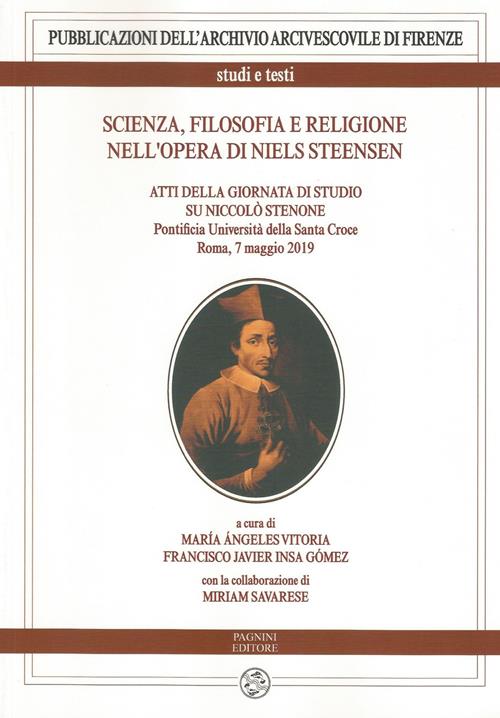 PUBBLICAZIONI DELL'ARCHIVIO ARCIVESCOVILE DI FIRENZE

studi e testi

SCIENZA, FILOSOFIA E RELIGIONE
NELL'OPERA DI NIELS STEENSEN

ATTI DELLA GIORNATA DI STUDIO
SU NICCOLÒ STENONE
Pontificia Università della Santa Croce
Roma, 7 maggio 2019

a cura di
MARÍA ÁNGELES VITORIA
FRANCISCO JAVIER INSA GÓMEZ
con la collaborazione di
MIRIAM SAVARESE

PAGNINI
EDITORE